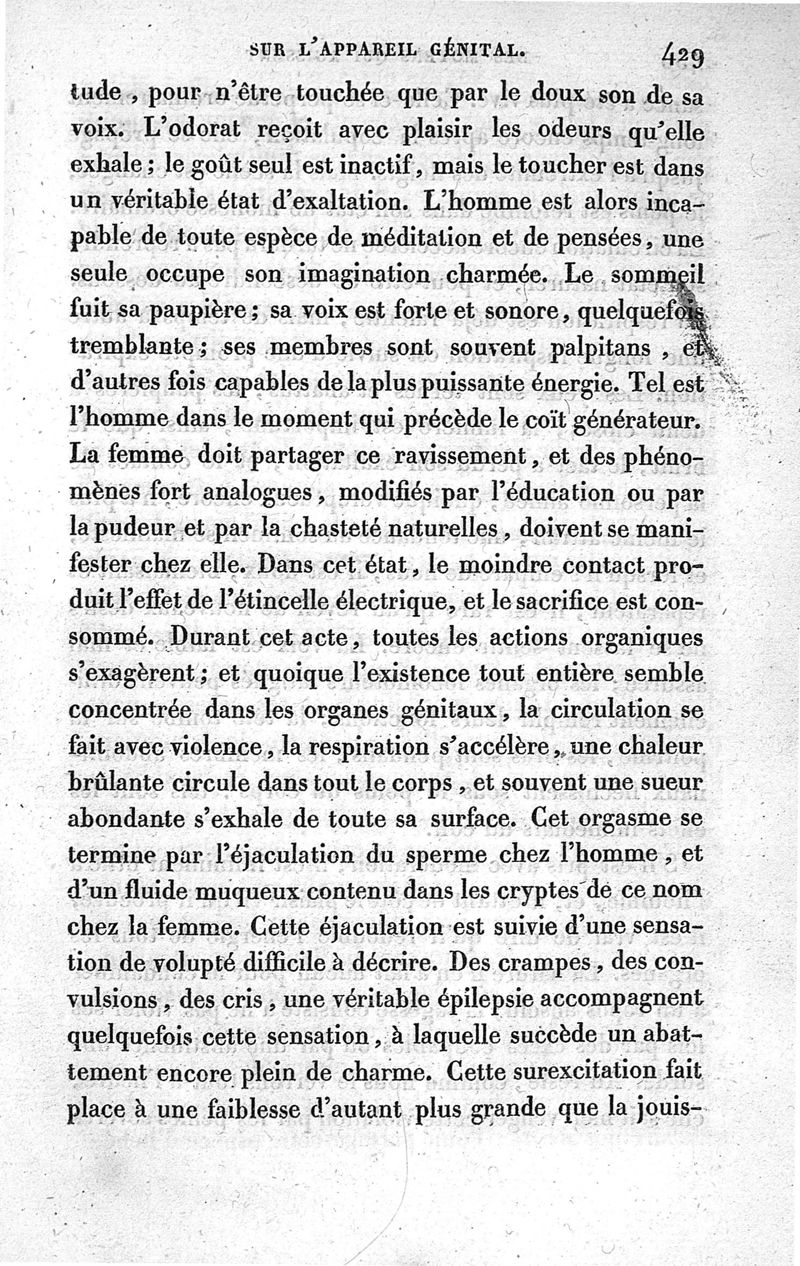 SUR L'APPAREIL GÉNITAL. 429

tude, pour n'être touchée que par le doux son de sa voix. L'odorat reçoit avec plaisir les odeurs qu'elle exhale; le goût seul est inactif, mais le toucher est dans un véritable état d'exaltation. L'homme est alors incapable de toute espèce de méditation et de pensées, une seule occupe son imagination charmée. Le sommeil fuit sa paupière; sa voix est forte et sonore, quelquefois tremblante; ses membres sont souvent palpitans, et d'autres fois capables de la plus puissante énergie. Tel est l'homme dans le moment qui précède le coït générateur. La femme doit partager ce ravissement, et des phénomènes fort analogues, modifiés par l'éducation ou par la pudeur et par la chasteté naturelles, doivent se manifester chez elle. Dans cet état, le moindre contact produit l'effet de l'étincelle électrique, et le sacrifice est consommé. Durant cet acte, toutes les actions organiques s'exagèrent; et quoique l'existence tout entière semble concentrée dans les organes génitaux, la circulation se fait avec violence, la respiration s'accélère, une chaleur brûlante circule dans tout le corps, et souvent une sueur abondante s'exhale de toute sa surface. Cet orgasme se termine par l'éjaculation du sperme chez l'homme, et d'un fluide muqueux contenu dans les cryptes de ce nom chez la femme. Cette éjaculation est suivie d'une sensation de volupté difficile à décrire. Des crampes, des convulsions, des cris, une véritable épilepsie accompagnent quelquefois cette sensation, à laquelle succède un abattement encore plein de charme. Cette surexcitation fait place à une faiblesse d'autant plus grande que la jouis-